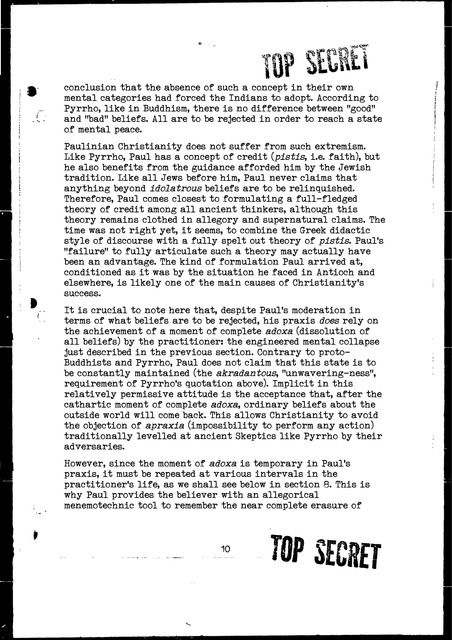 TOP SECRET

conclusion that the absence of such a concept in their own mental categories had forced the Indians to adopt. According to Pyrrho, like in Buddhism, there is no difference between "good" and "bad" beliefs. All are to be rejected in order to reach a state of mental peace.

Paulinian Christianity does not suffer from such extremism. Like Pyrrho, Paul has a concept of credit (pistis, i.e. faith), but he also benefits from the guidance afforded him by the Jewish tradition. Like all Jews before him, Paul never claims that anything beyond idolatrous beliefs are to be relinquished. Therefore, Paul comes closest to formulating a full-fledged theory of credit among all ancient thinkers, although this theory remains clothed in allegory and supernatural claims. The time was not right yet, it seems, to combine the Greek didactic style of discourse with a fully spelt out theory of pistis. Paul's "failure" to fully articulate such a theory may actually have been an advantage. The kind of formulation Paul arrived at, conditioned as it was by the situation he faced in Antioch and elsewhere, is likely one of the main causes of Christianity's success.

It is crucial to note here that, despite Paul's moderation in terms of what beliefs are to be rejected, his praxis does rely on the achievement of a moment of complete adoxa (dissolution of all beliefs) by the practitioner: the engineered mental collapse just described in the previous section. Contrary to proto-Buddhists and Pyrrho, Paul does not claim that this state is to be constantly maintained (the akradantous, "unwavering-ness", requirement of Pyrrho's quotation above). Implicit in this relatively permissive attitude is the acceptance that, after the cathartic moment of complete adoxa, ordinary beliefs about the outside world will come back. This allows Christianity to avoid the objection of apraxia (impossibility to perform any action) traditionally levelled at ancient Skeptics like Pyrrho by their adversaries.

However, since the moment of adoxa is temporary in Paul's praxis, it must be repeated at various intervals in the practitioner's life, as we shall see below in section 8. This is why Paul provides the believer with an allegorical menemotechnic tool to remember the near complete erasure of

10

TOP SECRET